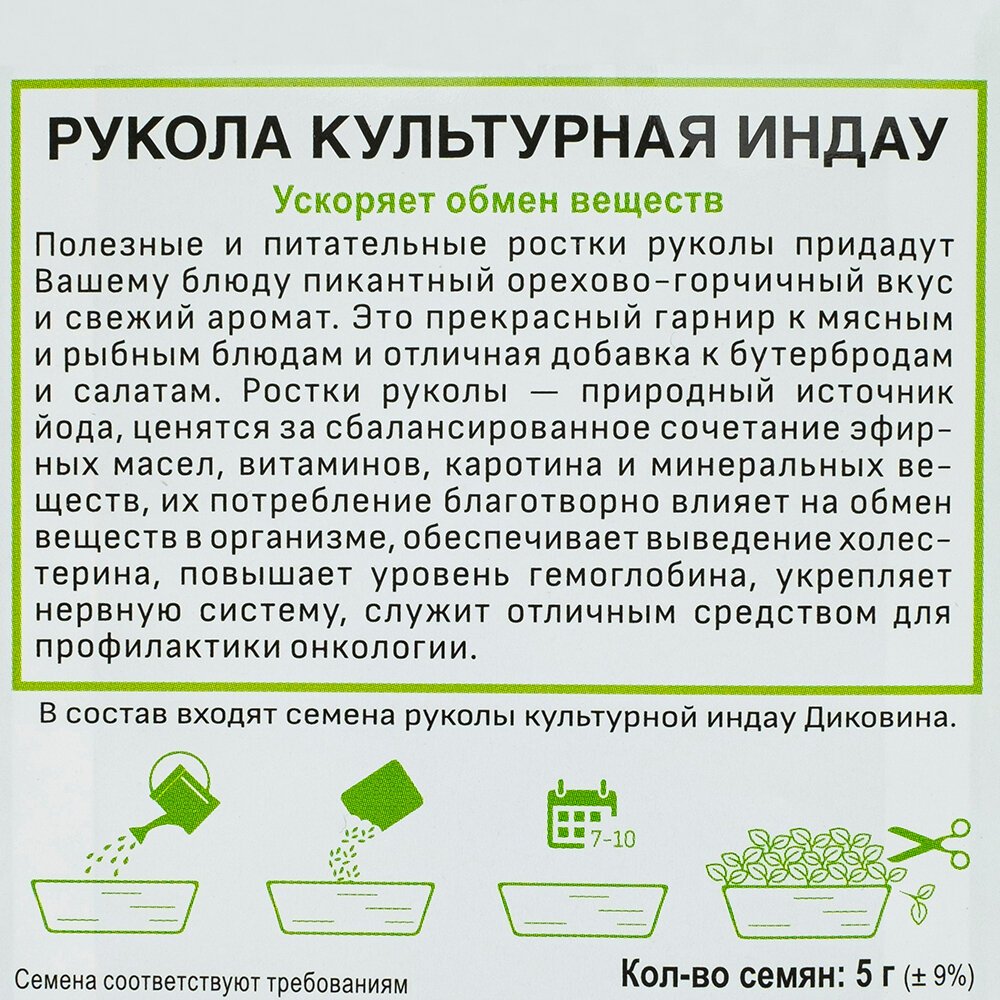 РУКОЛА КУЛЬТУРНАЯ ИНДАУ

Ускоряет обмен веществ

Полезные и питательные ростки руколы придадут Вашему блюду пикантный орехово-горчичный вкус и свежий аромат. Это прекрасный гарнир к мясным и рыбным блюдам и отличная добавка к бутербродам и салатам. Ростки руколы — природный источник йода, ценятся за сбалансированное сочетание эфирных масел, витаминов, каротина и минеральных веществ, их потребление благотворно влияет на обмен веществ в организме, обеспечивает выведение холестерина, повышает уровень гемоглобина, укрепляет нервную систему, служит отличным средством для профилактики онкологии.

В состав входят семена руколы культурной индау Диковина.

7-10

Семена соответствуют требованиям

Кол-во семян: 5 г (± 9%)